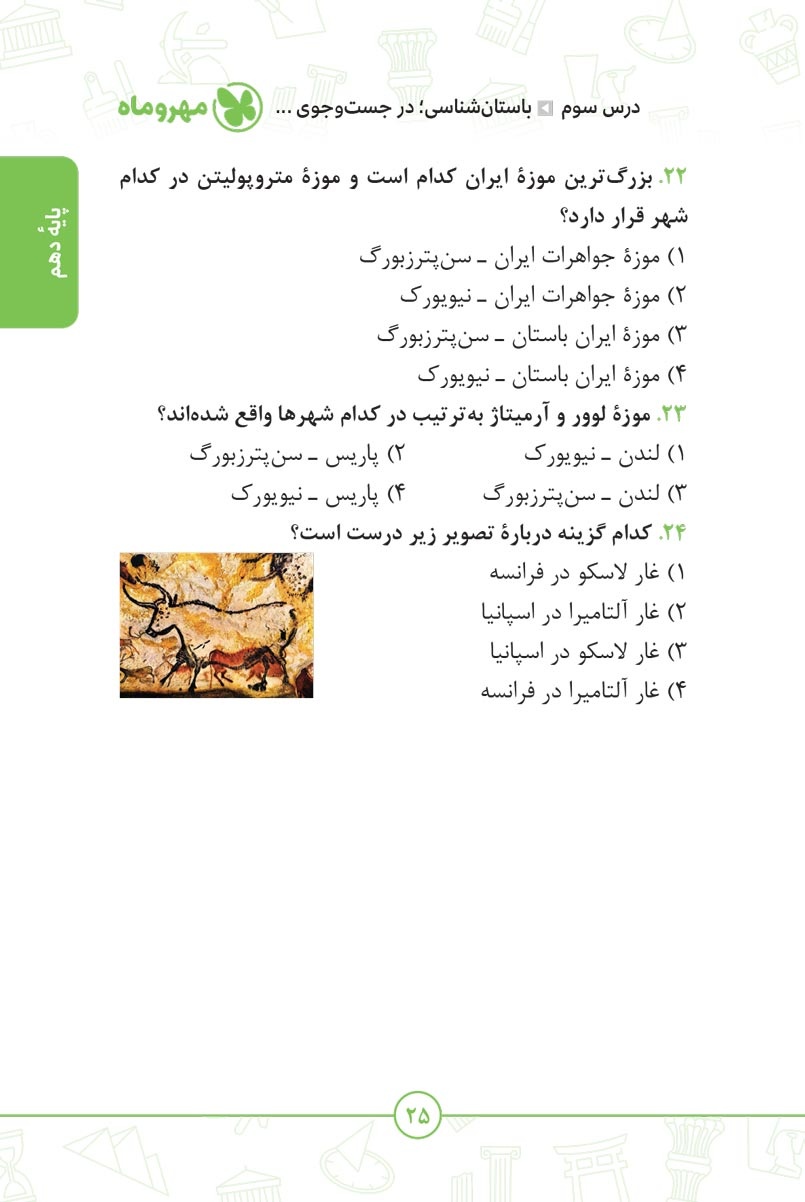 درس سوم باستان‌شناسی؛ در جست‌وجوی ...

مهروماه

پایهٔ دهم

۲۲. بزرگ‌ترین موزهٔ ایران کدام است و موزهٔ متروپولیتن در کدام شهر قرار دارد؟
۱) موزهٔ جواهرات ایران ـ سن‌پترزبورگ
۲) موزهٔ جواهرات ایران ـ نیویورک
۳) موزهٔ ایران باستان ـ سن‌پترزبورگ
۴) موزهٔ ایران باستان ـ نیویورک

۲۳. موزهٔ لوور و آرمیتاژ به‌ترتیب در کدام شهرها واقع شده‌اند؟
۱) لندن ـ نیویورک
۲) پاریس ـ سن‌پترزبورگ
۳) لندن ـ سن‌پترزبورگ
۴) پاریس ـ نیویورک

۲۴. کدام گزینه دربارهٔ تصویر زیر درست است؟
۱) غار لاسکو در فرانسه
۲) غار آلتامیرا در اسپانیا
۳) غار لاسکو در اسپانیا
۴) غار آلتامیرا در فرانسه

۲۵